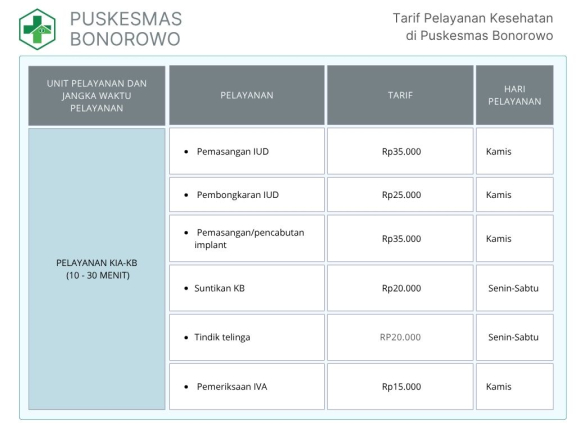 PUSKESMAS BONOROWO

Tarif Pelayanan Kesehatan di Puskesmas Bonorowo

| UNIT PELAYANAN DAN JANGKA WAKTU PELAYANAN | PELAYANAN | TARIF | HARI PELAYANAN |
|---|---|---|---|
| PELAYANAN KIA-KB (10 - 30 MENIT) | • Pemasangan IUD | Rp35.000 | Kamis |
| | • Pembongkaran IUD | Rp25.000 | Kamis |
| | • Pemasangan/pencabutan implant | Rp35.000 | Kamis |
| | • Suntikan KB | Rp20.000 | Senin-Sabtu |
| | • Tindik telinga | RP20.000 | Senin-Sabtu |
| | • Pemeriksaan IVA | Rp15.000 | Kamis |